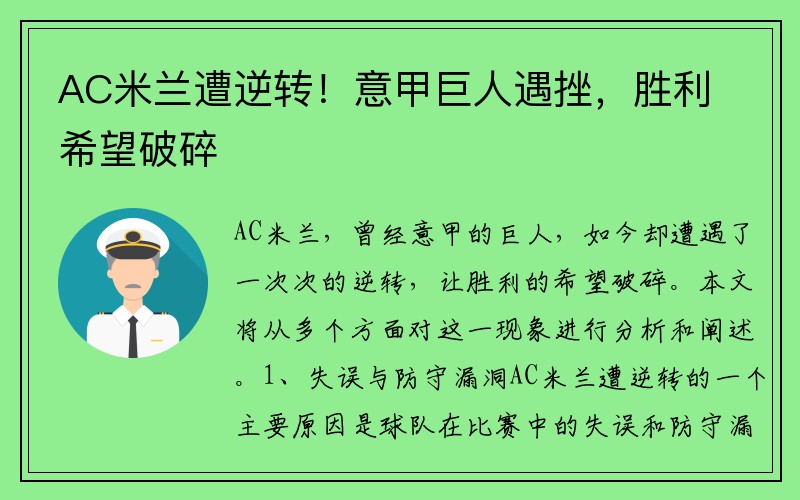 AC米兰遭逆转！意甲巨人遇挫，胜利希望破碎

AC米兰，曾经意甲的巨人，如今却遭遇了一次次的逆转，让胜利的希望破碎。本文将从多个方面对这一现象进行分析和阐述。1、失误与防守漏洞AC米兰遭逆转的一个主要原因是球队在比赛中的失误和防守漏